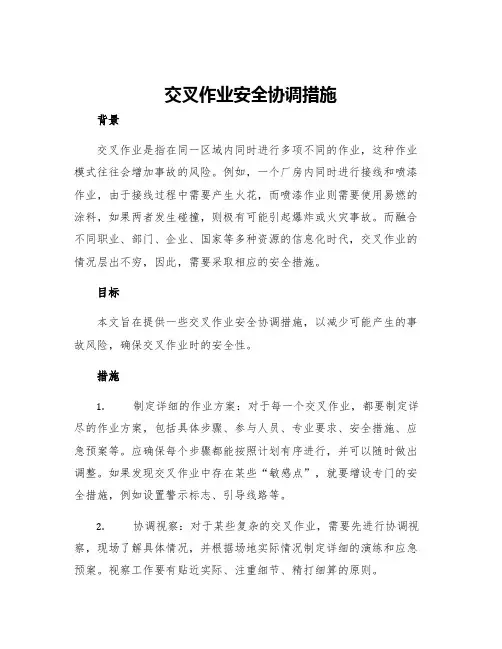 交叉作业安全协调措施

背景

交叉作业是指在同一区域内同时进行多项不同的作业，这种作业模式往往会增加事故的风险。例如，一个厂房内同时进行接线和喷漆作业，由于接线过程中需要产生火花，而喷漆作业则需要使用易燃的涂料，如果两者发生碰撞，则极有可能引起爆炸或火灾事故。而融合不同职业、部门、企业、国家等多种资源的信息化时代，交叉作业的情况层出不穷，因此，需要采取相应的安全措施。

目标

本文旨在提供一些交叉作业安全协调措施，以减少可能产生的事故风险，确保交叉作业时的安全性。

措施

1. 制定详细的作业方案：对于每一个交叉作业，都要制定详尽的作业方案，包括具体步骤、参与人员、专业要求、安全措施、应急预案等。应确保每个步骤都能按照计划有序进行，并可以随时做出调整。如果发现交叉作业中存在某些“敏感点”，就要增设专门的安全措施，例如设置警示标志、引导线路等。

2. 协调视察：对于某些复杂的交叉作业，需要先进行协调视察，现场了解具体情况，并根据场地实际情况制定详细的演练和应急预案。视察工作要有贴近实际、注重细节、精打细算的原则。